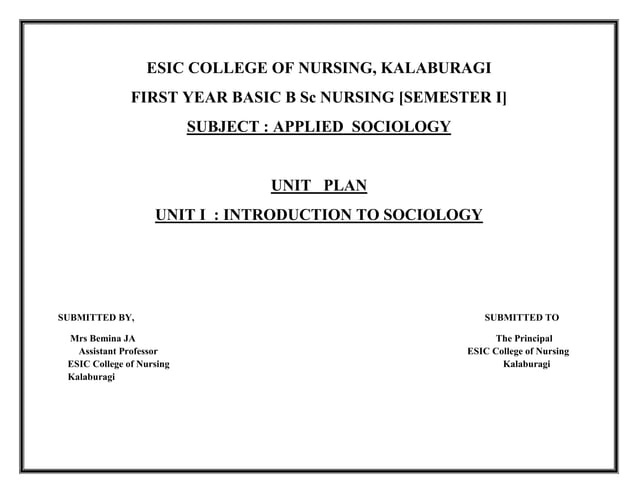 ESIC COLLEGE OF NURSING, KALABURAGI

FIRST YEAR BASIC B Sc NURSING [SEMESTER I]

SUBJECT : APPLIED SOCIOLOGY

UNIT PLAN

UNIT I : INTRODUCTION TO SOCIOLOGY

SUBMITTED BY,

Mrs Bemina JA
Assistant Professor
ESIC College of Nursing
Kalaburagi

SUBMITTED TO

The Principal
ESIC College of Nursing
Kalaburagi